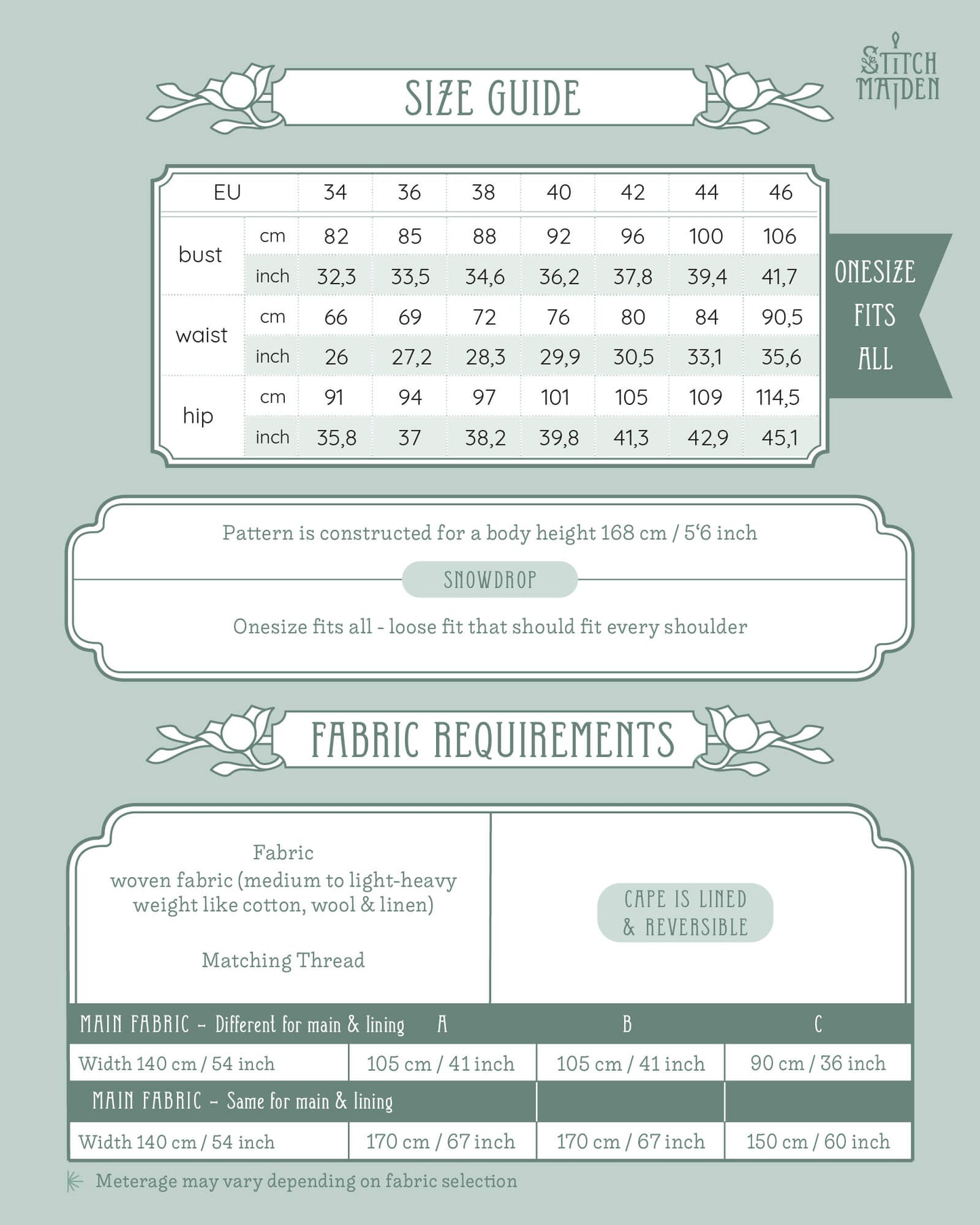 STITCH MAIDEN

SIZE GUIDE

| EU | | 34 | 36 | 38 | 40 | 42 | 44 | 46 |
|---|---|---|---|---|---|---|---|---|
| bust | cm | 82 | 85 | 88 | 92 | 96 | 100 | 106 |
| | inch | 32,3 | 33,5 | 34,6 | 36,2 | 37,8 | 39,4 | 41,7 |
| waist | cm | 66 | 69 | 72 | 76 | 80 | 84 | 90,5 |
| | inch | 26 | 27,2 | 28,3 | 29,9 | 30,5 | 33,1 | 35,6 |
| hip | cm | 91 | 94 | 97 | 101 | 105 | 109 | 114,5 |
| | inch | 35,8 | 37 | 38,2 | 39,8 | 41,3 | 42,9 | 45,1 |

ONESIZE FITS ALL

Pattern is constructed for a body height 168 cm / 5'6 inch

SNOWDROP

Onesize fits all - loose fit that should fit every shoulder

FABRIC REQUIREMENTS

Fabric
woven fabric (medium to light-heavy weight like cotton, wool & linen)

Matching Thread

CAPE IS LINED & REVERSIBLE

| MAIN FABRIC - Different for main & lining | A | B | C |
|---|---|---|---|
| Width 140 cm / 54 inch | 105 cm / 41 inch | 105 cm / 41 inch | 90 cm / 36 inch |
| MAIN FABRIC - Same for main & lining | | | |
| Width 140 cm / 54 inch | 170 cm / 67 inch | 170 cm / 67 inch | 150 cm / 60 inch |

Meterage may vary depending on fabric selection